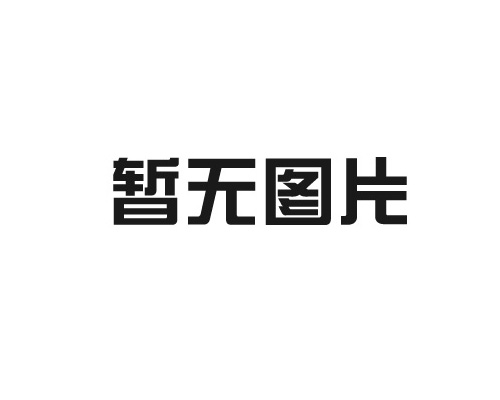 暂无图片